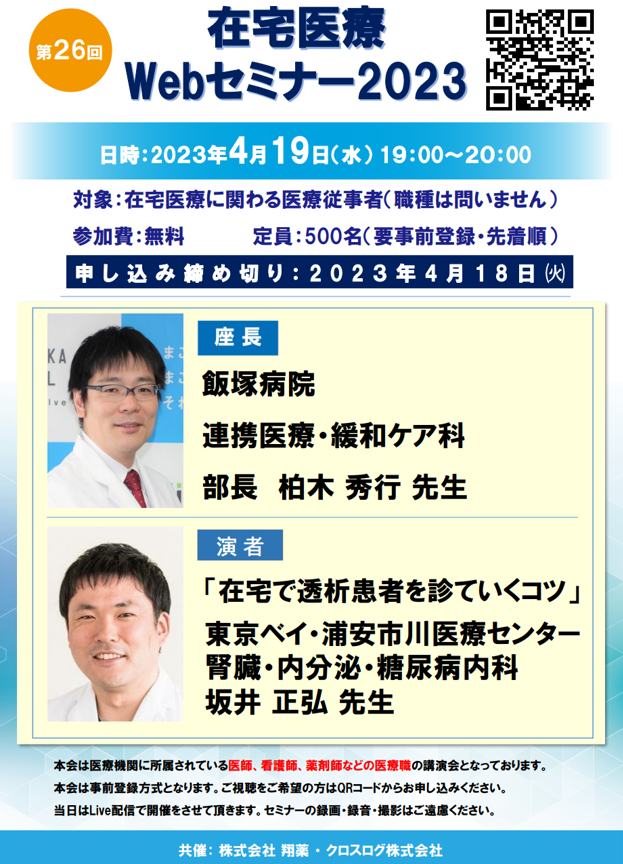 第26回

在宅医療
Webセミナー2023

日時：2023年4月19日（水）19:00～20:00

対象：在宅医療に関わる医療従事者（職種は問いません）

参加費：無料　定員：500名（要事前登録・先着順）

申し込み締め切り：2023年4月18日㈫

座長

飯塚病院
連携医療・緩和ケア科
部長　柏木 秀行 先生

演者

「在宅で透析患者を診ていくコツ」
東京ベイ・浦安市川医療センター
腎臓・内分泌・糖尿病内科
坂井 正弘 先生

本会は医療機関に所属されている医師、看護師、薬剤師などの医療職の講演会となっております。
本会は事前登録方式となります。ご視聴をご希望の方はQRコードからお申し込みください。
当日はLive配信で開催をさせて頂きます。セミナーの録画・録音・撮影はご遠慮ください。

共催：株式会社 翔薬 ・ クロスログ株式会社